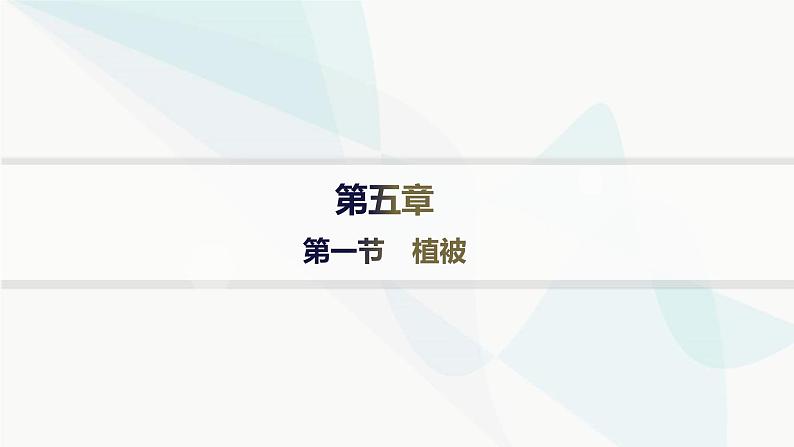 第五章

第一节　植被